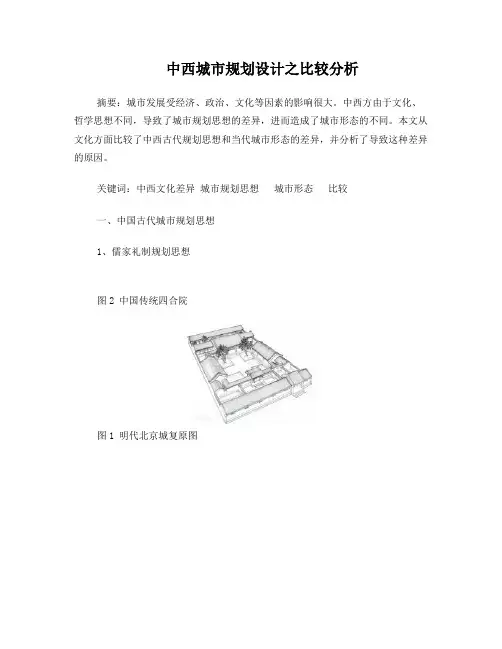 中西城市规划设计之比较分析

摘要：城市发展受经济、政治、文化等因素的影响很大。中西方由于文化、哲学思想不同，导致了城市规划思想的差异，进而造成了城市形态的不同。本文从文化方面比较了中西古代规划思想和当代城市形态的差异，并分析了导致这种差异的原因。

关键词：中西文化差异 城市规划思想 城市形态 比较

一、中国古代城市规划思想

1、儒家礼制规划思想

图 2 中国传统四合院

图 1 明代北京城复原图